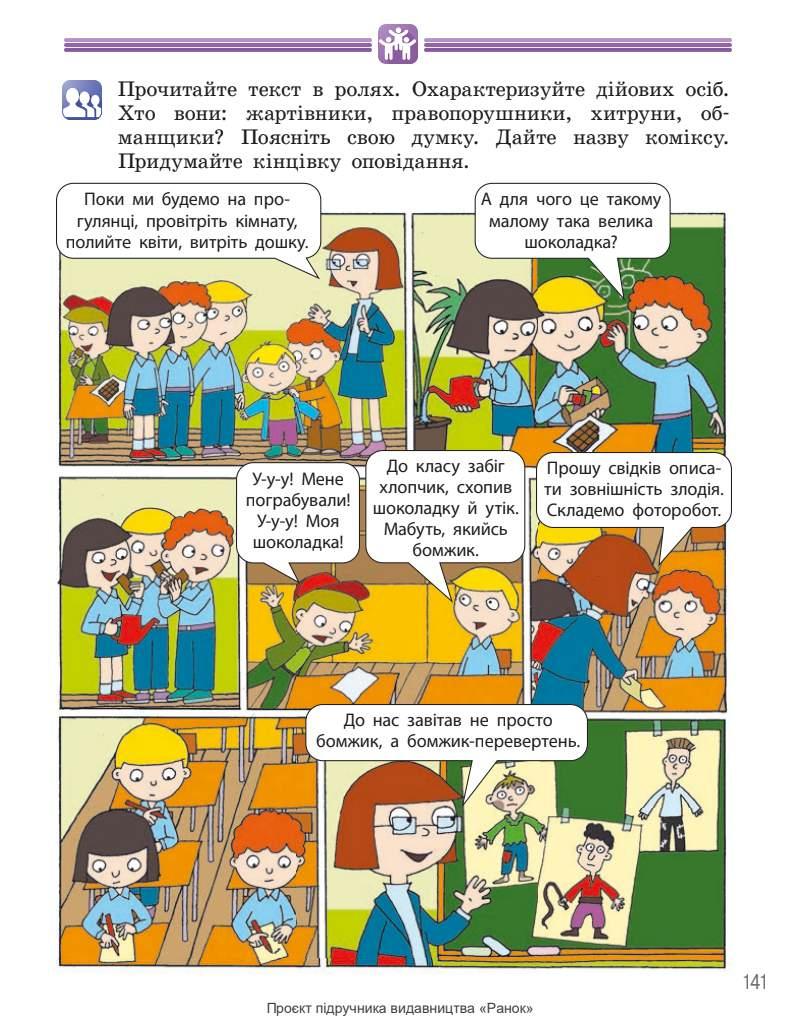 Прочитайте текст в ролях. Охарактеризуйте дійових осіб. Хто вони: жартівники, правопорушники, хитруни, обманщики? Поясніть свою думку. Дайте назву коміксу. Придумайте кінцівку оповідання.

Поки ми будемо на прогулянці, провітріть кімнату, полийте квіти, витріть дошку.

А для чого це такому малому така велика шоколадка?

У-у-у! Мене пограбували! У-у-у! Моя шоколадка!

До класу забіг хлопчик, схопив шоколадку й утік. Мабуть, якийсь бомжик.

Прошу свідків описати зовнішність злодія. Складемо фоторобот.

До нас завітав не просто бомжик, а бомжик-перевертень.

141

Проєкт підручника видавництва «Ранок»